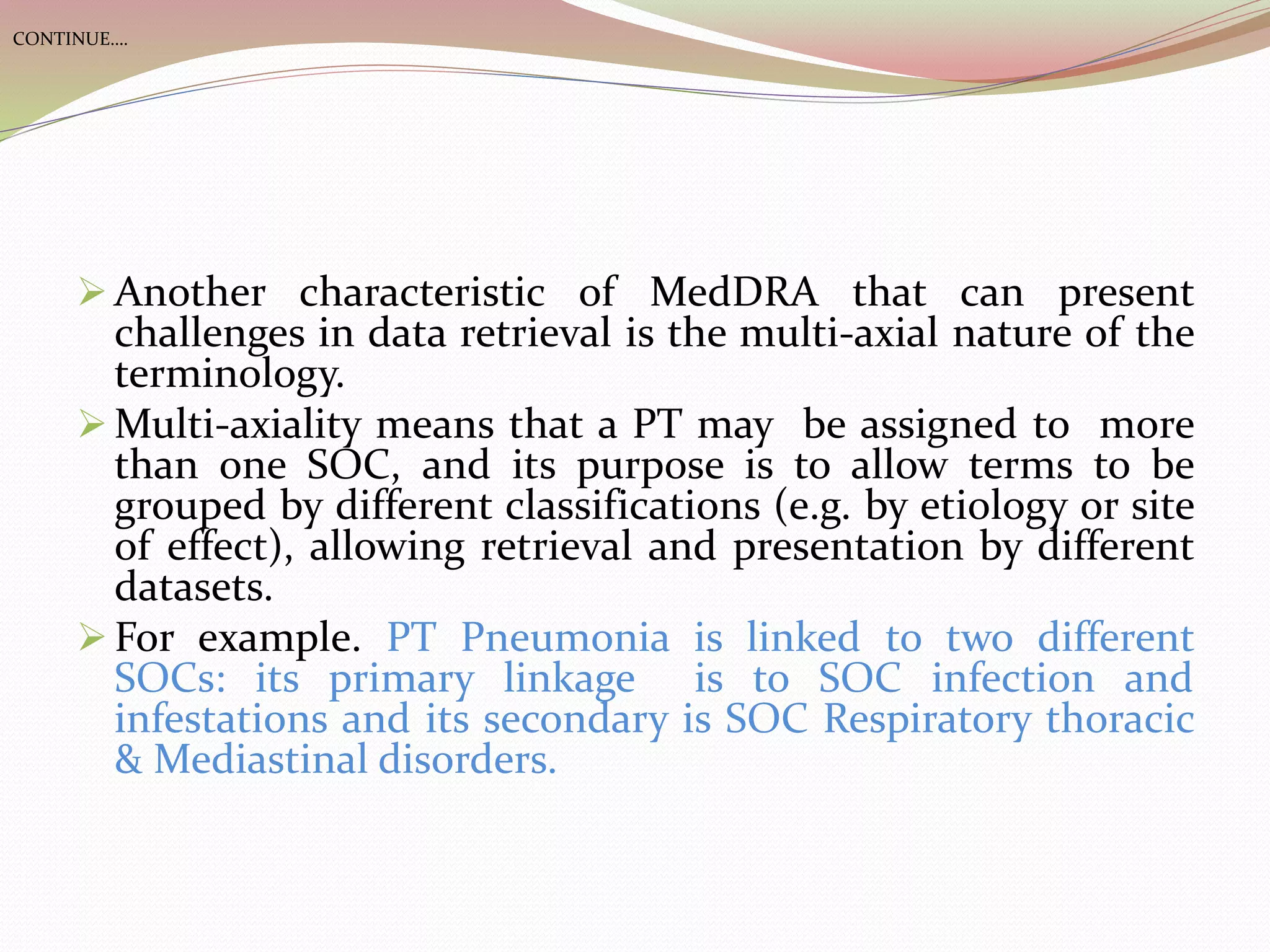 CONTINUE….

➢ Another characteristic of MedDRA that can present challenges in data retrieval is the multi-axial nature of the terminology.

➢ Multi-axiality means that a PT may be assigned to more than one SOC, and its purpose is to allow terms to be grouped by different classifications (e.g. by etiology or site of effect), allowing retrieval and presentation by different datasets.

➢ For example. PT Pneumonia is linked to two different SOCs: its primary linkage is to SOC infection and infestations and its secondary is SOC Respiratory thoracic & Mediastinal disorders.